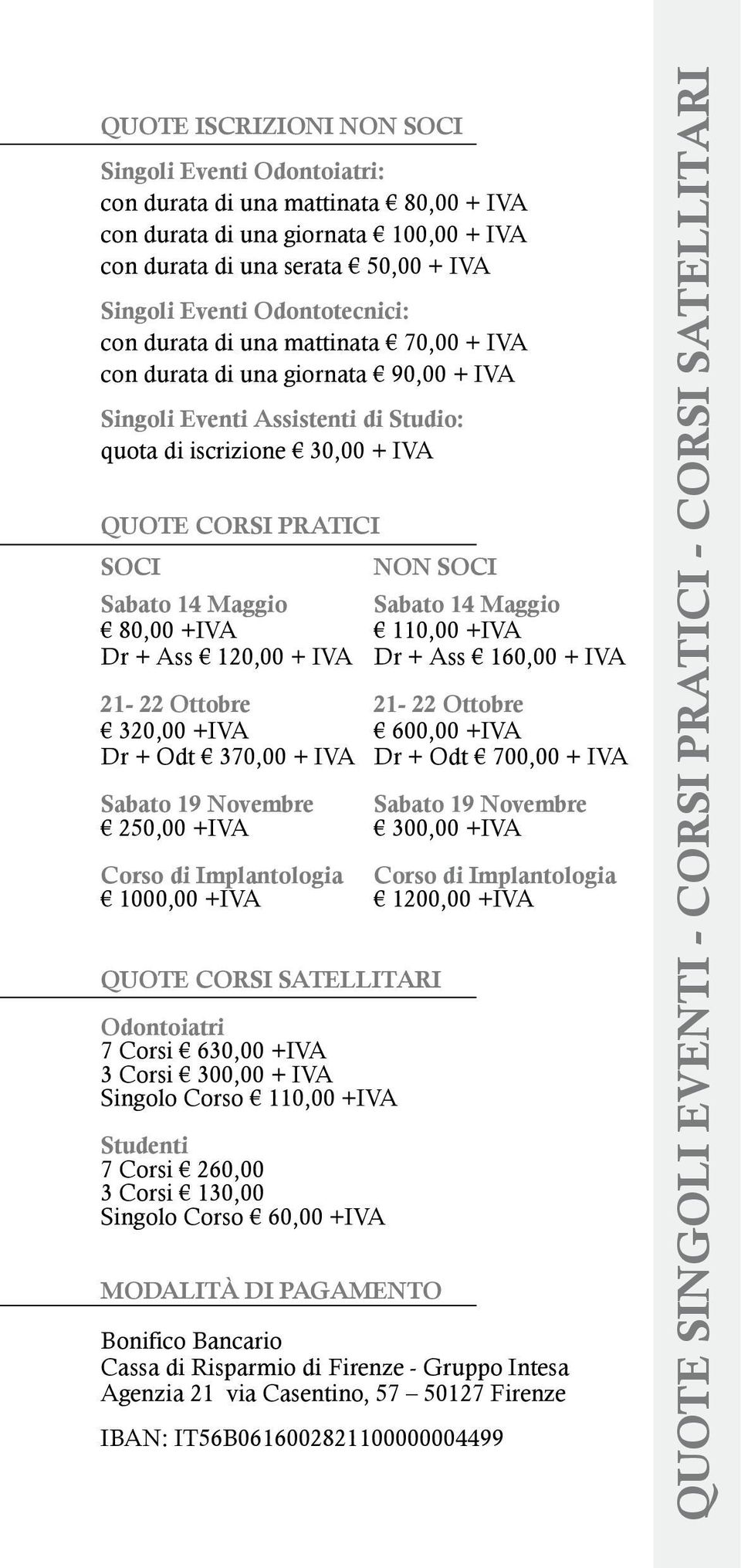 QUOTE ISCRIZIONI NON SOCI

Singoli Eventi Odontoiatri:
con durata di una mattinata € 80,00 + IVA
con durata di una giornata € 100,00 + IVA
con durata di una serata € 50,00 + IVA

Singoli Eventi Odontotecnici:
con durata di una mattinata € 70,00 + IVA
con durata di una giornata € 90,00 + IVA

Singoli Eventi Assistenti di Studio:
quota di iscrizione € 30,00 + IVA

QUOTE CORSI PRATICI

SOCI

Sabato 14 Maggio
€ 80,00 +IVA
Dr + Ass € 120,00 + IVA

21- 22 Ottobre
€ 320,00 +IVA
Dr + Odt € 370,00 + IVA

Sabato 19 Novembre
€ 250,00 +IVA

Corso di Implantologia
€ 1000,00 +IVA

NON SOCI

Sabato 14 Maggio
€ 110,00 +IVA
Dr + Ass € 160,00 + IVA

21- 22 Ottobre
€ 600,00 +IVA
Dr + Odt € 700,00 + IVA

Sabato 19 Novembre
€ 300,00 +IVA

Corso di Implantologia
€ 1200,00 +IVA

QUOTE CORSI SATELLITARI

Odontoiatri
7 Corsi € 630,00 +IVA
3 Corsi € 300,00 + IVA
Singolo Corso € 110,00 +IVA

Studenti
7 Corsi € 260,00
3 Corsi € 130,00
Singolo Corso € 60,00 +IVA

MODALITÀ DI PAGAMENTO

Bonifico Bancario
Cassa di Risparmio di Firenze - Gruppo Intesa
Agenzia 21 via Casentino, 57 – 50127 Firenze

IBAN: IT56B0616002821100000004499

QUOTE SINGOLI EVENTI - CORSI PRATICI - CORSI SATELLITARI